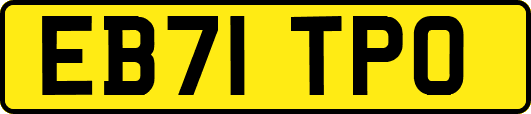 EB71 TPO